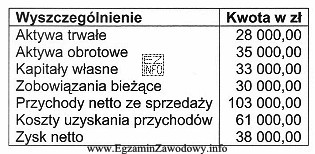 | Wyszczególnienie | Kwota w zł |
|---|---|
| Aktywa trwałe | 28 000,00 |
| Aktywa obrotowe | 35 000,00 |
| Kapitały własne | 33 000,00 |
| Zobowiązania bieżące | 30 000,00 |
| Przychody netto ze sprzedaży | 103 000,00 |
| Koszty uzyskania przychodów | 61 000,00 |
| Zysk netto | 38 000,00 |

EZ INFO

www.EgzaminZawodowy.info